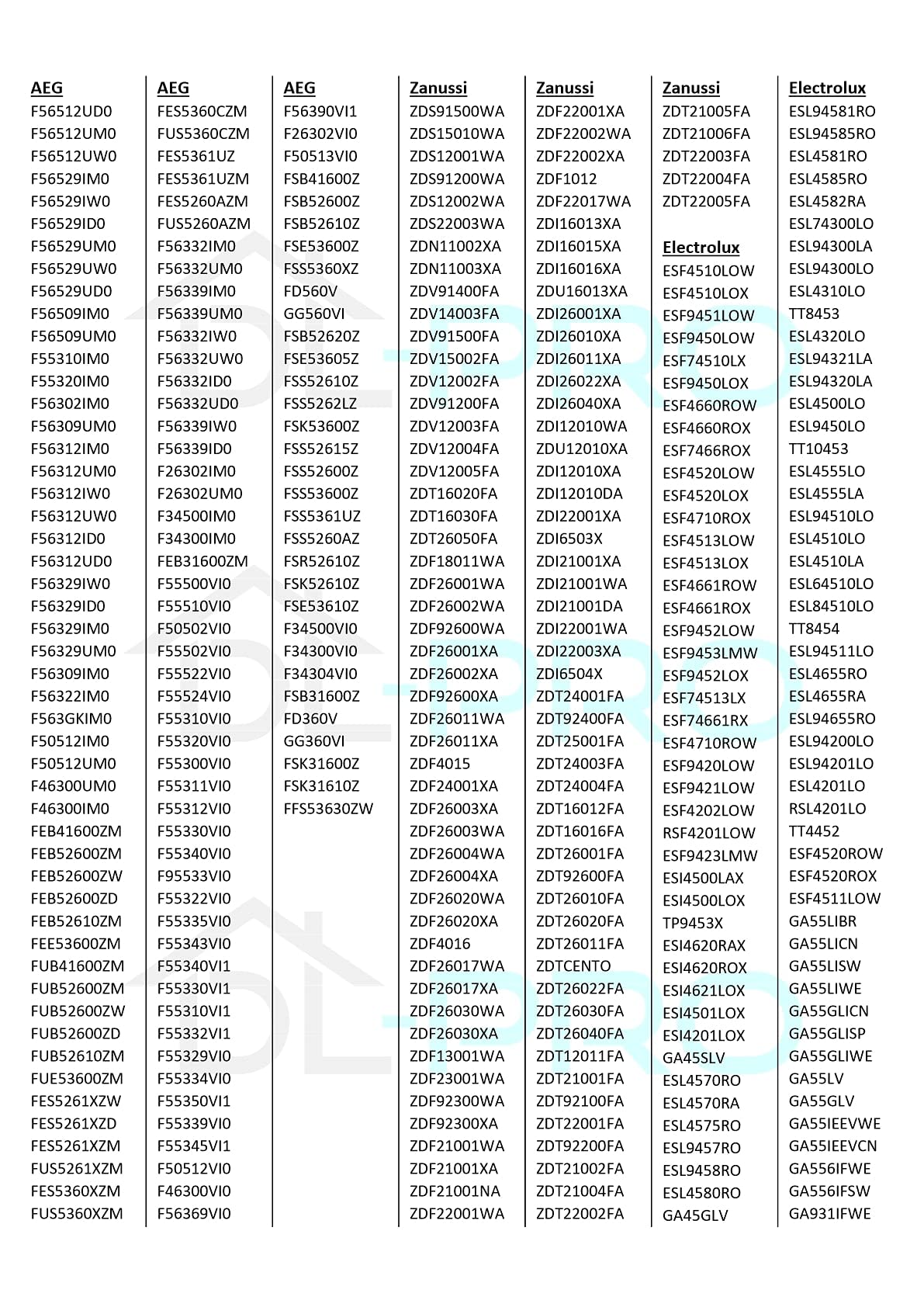 AEG
F56512UD0
F56512UM0
F56512UW0
F56529IM0
F56529IW0
F56529ID0
F56529UM0
F56529UW0
F56529UD0
F56509IM0
F56509UM0
F55310IM0
F55320IM0
F56302IM0
F56309UM0
F56312IM0
F56312UM0
F56312IW0
F56312UW0
F56312ID0
F56312UD0
F56329IW0
F56329ID0
F56329IM0
F56329UM0
F56309IM0
F56322IM0
F563GKIM0
F50512IM0
F50512UM0
F46300UM0
F46300IM0
FEB41600ZM
FEB52600ZM
FEB52600ZW
FEB52600ZD
FEB52610ZM
FEE53600ZM
FUB41600ZM
FUB52600ZM
FUB52600ZW
FUB52600ZD
FUB52610ZM
FUE53600ZM
FES5261XZW
FES5261XZD
FES5261XZM
FUS5261XZM
FES5360XZM
FUS5360XZM

AEG
FES5360CZM
FUS5360CZM
FES5361UZ
FES5361UZM
FES5260AZM
FUS5260AZM
F56332IM0
F56332UM0
F56339IM0
F56339UM0
F56332IW0
F56332UW0
F56332ID0
F56332UD0
F56339IW0
F56339ID0
F26302IM0
F26302UM0
F34500IM0
F34300IM0
FEB31600ZM
F55500VI0
F55510VI0
F50502VI0
F55502VI0
F55522VI0
F55524VI0
F55310VI0
F55320VI0
F55300VI0
F55311VI0
F55312VI0
F55330VI0
F55340VI0
F95533VI0
F55322VI0
F55335VI0
F55343VI0
F55340VI1
F55330VI1
F55310VI1
F55332VI1
F55329VI0
F55334VI0
F55350VI1
F55339VI0
F55345VI1
F50512VI0
F46300VI0
F56369VI0

AEG
F56390VI1
F26302VI0
F50513VI0
FSB41600Z
FSB52600Z
FSB52610Z
FSE53600Z
FSS5360XZ
FD560V
GG560VI
FSB52620Z
FSE53605Z
FSS52610Z
FSS5262LZ
FSK53600Z
FSS52615Z
FSS52600Z
FSS53600Z
FSS5361UZ
FSS5260AZ
FSR52610Z
FSK52610Z
FSE53610Z
F34500VI0
F34300VI0
F34304VI0
FSB31600Z
FD360V
GG360VI
FSK31600Z
FSK31610Z
FFS53630ZW

Zanussi
ZDS91500WA
ZDS15010WA
ZDS12001WA
ZDS91200WA
ZDS12002WA
ZDS22003WA
ZDN11002XA
ZDN11003XA
ZDV91400FA
ZDV14003FA
ZDV91500FA
ZDV15002FA
ZDV12002FA
ZDV91200FA
ZDV12003FA
ZDV12004FA
ZDV12005FA
ZDT16020FA
ZDT16030FA
ZDT26050FA
ZDF18011WA
ZDF26001WA
ZDF26002WA
ZDF92600WA
ZDF26001XA
ZDF26002XA
ZDF92600XA
ZDF26011WA
ZDF26011XA
ZDF4015
ZDF24001XA
ZDF26003XA
ZDF26003WA
ZDF26004WA
ZDF26004XA
ZDF26020WA
ZDF26020XA
ZDF4016
ZDF26017WA
ZDF26017XA
ZDF26030WA
ZDF26030XA
ZDF13001WA
ZDF23001WA
ZDF92300WA
ZDF92300XA
ZDF21001WA
ZDF21001XA
ZDF21001NA
ZDF22001WA

Zanussi
ZDF22001XA
ZDF22002WA
ZDF22002XA
ZDF1012
ZDF22017WA
ZDI16013XA
ZDI16015XA
ZDI16016XA
ZDU16013XA
ZDI26001XA
ZDI26010XA
ZDI26011XA
ZDI26022XA
ZDI26040XA
ZDI12010WA
ZDU12010XA
ZDI12010XA
ZDI12010DA
ZDI22001XA
ZDI6503X
ZDI21001XA
ZDI21001WA
ZDI21001DA
ZDI22001WA
ZDI22003XA
ZDI6504X
ZDT24001FA
ZDT92400FA
ZDT25001FA
ZDT24003FA
ZDT24004FA
ZDT16012FA
ZDT16016FA
ZDT26001FA
ZDT92600FA
ZDT26010FA
ZDT26020FA
ZDT26011FA
ZDTCENTO
ZDT26022FA
ZDT26030FA
ZDT26040FA
ZDT12011FA
ZDT21001FA
ZDT92100FA
ZDT22001FA
ZDT92200FA
ZDT21002FA
ZDT21004FA
ZDT22002FA

Zanussi
ZDT21005FA
ZDT21006FA
ZDT22003FA
ZDT22004FA
ZDT22005FA

Electrolux
ESF4510LOW
ESF4510LOX
ESF9451LOW
ESF9450LOW
ESF74510LX
ESF9450LOX
ESF4660ROW
ESF4660ROX
ESF7466ROX
ESF4520LOW
ESF4520LOX
ESF4710ROX
ESF4513LOW
ESF4513LOX
ESF4661ROW
ESF4661ROX
ESF9452LOW
ESF9453LMW
ESF9452LOX
ESF74513LX
ESF74661RX
ESF4710ROW
ESF9420LOW
ESF9421LOW
ESF4202LOW
RSF4201LOW
ESF9423LMW
ESI4500LAX
ESI4500LOX
TP9453X
ESI4620RAX
ESI4620ROX
ESI4621LOX
ESI4501LOX
ESI4201LOX
GA45SLV
ESL4570RO
ESL4570RA
ESL4575RO
ESL9457RO
ESL9458RO
ESL4580RO
GA45GLV

Electrolux
ESL94581RO
ESL94585RO
ESL4581RO
ESL4585RO
ESL4582RA
ESL74300LO
ESL94300LA
ESL94300LO
ESL4310LO
TT8453
ESL4320LO
ESL94321LA
ESL94320LA
ESL4500LO
ESL9450LO
TT10453
ESL4555LO
ESL4555LA
ESL94510LO
ESL4510LO
ESL4510LA
ESL64510LO
ESL84510LO
TT8454
ESL94511LO
ESL4655RO
ESL4655RA
ESL94655RO
ESL94200LO
ESL94201LO
ESL4201LO
RSL4201LO
TT4452
ESF4520ROW
ESF4520ROX
ESF4511LOW
GA55LIBR
GA55LICN
GA55LISW
GA55LIWE
GA55GLICN
GA55GLISP
GA55GLIWE
GA55LV
GA55GLV
GA55IEEVWE
GA55IEEVCN
GA556IFWE
GA556IFSW
GA931IFWE